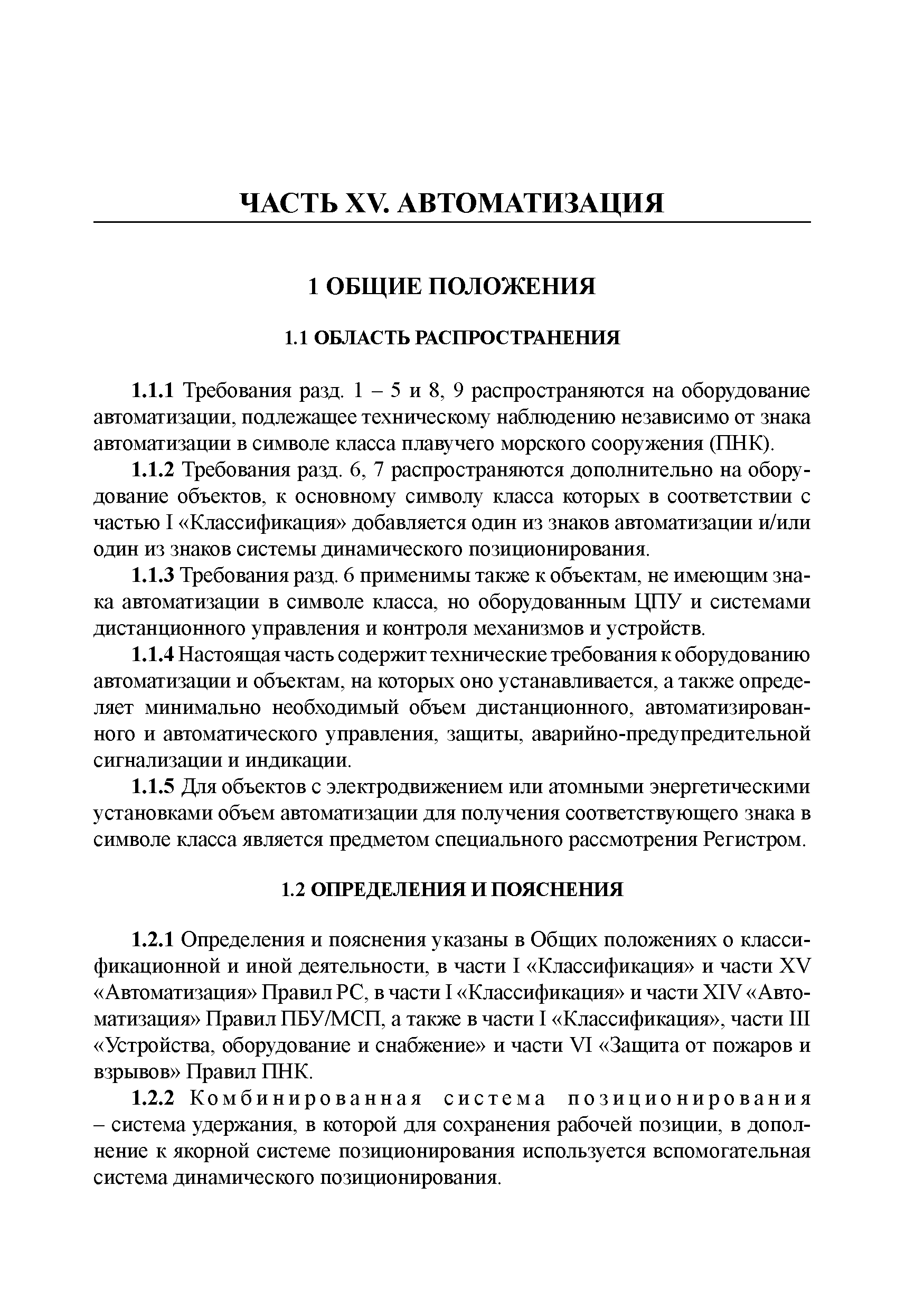 ЧАСТЬ XV. АВТОМАТИЗАЦИЯ

1 ОБЩИЕ ПОЛОЖЕНИЯ

1.1 ОБЛАСТЬ РАСПРОСТРАНЕНИЯ

1.1.1 Требования разд. 1 – 5 и 8, 9 распространяются на оборудование автоматизации, подлежащее техническому наблюдению независимо от знака автоматизации в символе класса плавучего морского сооружения (ПНК).

1.1.2 Требования разд. 6, 7 распространяются дополнительно на оборудование объектов, к основному символу класса которых в соответствии с частью I «Классификация» добавляется один из знаков автоматизации и/или один из знаков системы динамического позиционирования.

1.1.3 Требования разд. 6 применимы также к объектам, не имеющим знака автоматизации в символе класса, но оборудованным ЦПУ и системами дистанционного управления и контроля механизмов и устройств.

1.1.4 Настоящая часть содержит технические требования к оборудованию автоматизации и объектам, на которых оно устанавливается, а также определяет минимально необходимый объем дистанционного, автоматизированного и автоматического управления, защиты, аварийно-предупредительной сигнализации и индикации.

1.1.5 Для объектов с электродвижением или атомными энергетическими установками объем автоматизации для получения соответствующего знака в символе класса является предметом специального рассмотрения Регистром.

1.2 ОПРЕДЕЛЕНИЯ И ПОЯСНЕНИЯ

1.2.1 Определения и пояснения указаны в Общих положениях о классификационной и иной деятельности, в части I «Классификация» и части XV «Автоматизация» Правил РС, в части I «Классификация» и части XIV «Автоматизация» Правил ПБУ/МСП, а также в части I «Классификация», части III «Устройства, оборудование и снабжение» и части VI «Защита от пожаров и взрывов» Правил ПНК.

1.2.2 Комбинированная система позиционирования – система удержания, в которой для сохранения рабочей позиции, в дополнение к якорной системе позиционирования используется вспомогательная система динамического позиционирования.